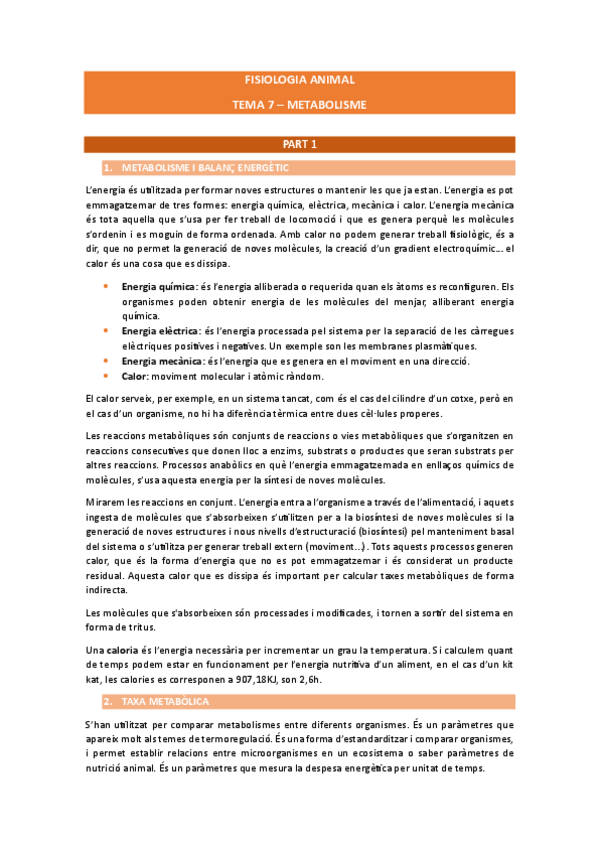 FISIOLOGIA ANIMAL

TEMA 7 – METABOLISME

PART 1

1. METABOLISME I BALANÇ ENERGÈTIC

L'energia és utilitzada per formar noves estructures o mantenir les que ja estan. L'energia es pot emmagatzemar de tres formes: energia química, elèctrica, mecànica i calor. L'energia mecànica és tota aquella que s'usa per fer treball de locomoció i que es genera perquè les molècules s'ordenin i es moguin de forma ordenada. Amb calor no podem generar treball fisiològic, és a dir, que no permet la generació de noves molècules, la creació d'un gradient electroquímic… el calor és una cosa que es dissipa.

• Energia química: és l'energia alliberada o requerida quan els àtoms es reconfiguren. Els organismes poden obtenir energia de les molècules del menjar, alliberant energia química.
• Energia elèctrica: és l'energia processada pel sistema per la separació de les càrregues elèctriques positives i negatives. Un exemple son les membranes plasmàtiques.
• Energia mecànica: és l'energia que es genera en el moviment en una direcció.
• Calor: moviment molecular i atòmic ràndom.

El calor serveix, per exemple, en un sistema tancat, com és el cas del cilindre d'un cotxe, però en el cas d'un organisme, no hi ha diferència tèrmica entre dues cèl·lules properes.

Les reaccions metabòliques són conjunts de reaccions o vies metabòliques que s'organitzen en reaccions consecutives que donen lloc a enzims, substrats o productes que seran substrats per altres reaccions. Processos anabòlics en què l'energia emmagatzemada en enllaços químics de molècules, s'usa aquesta energia per la síntesi de noves molècules.

Mirarem les reaccions en conjunt. L'energia entra a l'organisme a través de l'alimentació, i aquets ingesta de molècules que s'absorbeixen s'utilitzen per a la biosíntesi de noves molècules si la generació de noves estructures i nous nivells d'estructuració (biosíntesi) pel manteniment basal del sistema o s'utilitza per generar treball extern (moviment…). Tots aquests processos generen calor, que és la forma d'energia que no es pot emmagatzemar i és considerat un producte residual. Aquesta calor que es dissipa és important per calcular taxes metabòliques de forma indirecta.

Les molècules que s'absorbeixen són processades i modificades, i tornen a sortir del sistema en forma de tritus.

Una caloria és l'energia necessària per incrementar un grau la temperatura. Si calculem quant de temps podem estar en funcionament per l'energia nutritiva d'un aliment, en el cas d'un kit kat, les calories es corresponen a 907,18KJ, son 2,6h.

2. TAXA METABÒLICA

S'han utilitzat per comparar metabolismes entre diferents organismes. És un paràmetres que apareix molt als temes de termoregulació. És una forma d'estandarditzar i comparar organismes, i permet establir relacions entre microorganismes en un ecosistema o saber paràmetres de nutrició animal. És un paràmetres que mesura la despesa energètica per unitat de temps.